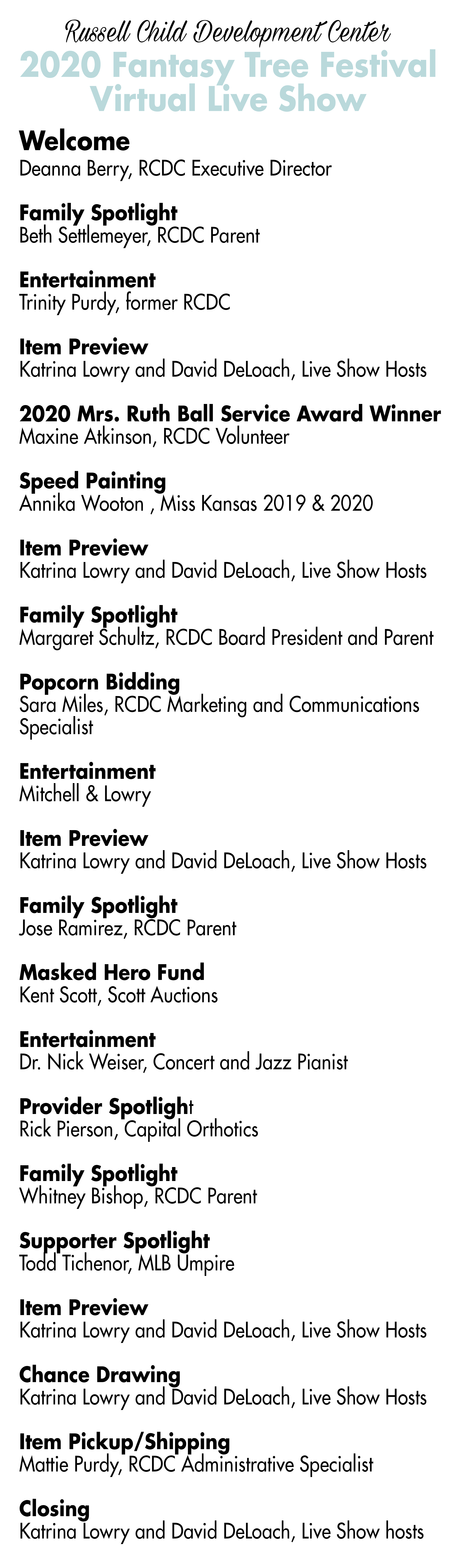 Russell Child Development Center
2020 Fantasy Tree Festival Virtual Live Show

Welcome
Deanna Berry, RCDC Executive Director

Family Spotlight
Beth Settlemeyer, RCDC Parent

Entertainment
Trinity Purdy, former RCDC

Item Preview
Katrina Lowry and David DeLoach, Live Show Hosts

2020 Mrs. Ruth Ball Service Award Winner
Maxine Atkinson, RCDC Volunteer

Speed Painting
Annika Wooton , Miss Kansas 2019 & 2020

Item Preview
Katrina Lowry and David DeLoach, Live Show Hosts

Family Spotlight
Margaret Schultz, RCDC Board President and Parent

Popcorn Bidding
Sara Miles, RCDC Marketing and Communications Specialist

Entertainment
Mitchell & Lowry

Item Preview
Katrina Lowry and David DeLoach, Live Show Hosts

Family Spotlight
Jose Ramirez, RCDC Parent

Masked Hero Fund
Kent Scott, Scott Auctions

Entertainment
Dr. Nick Weiser, Concert and Jazz Pianist

Provider Spotlight
Rick Pierson, Capital Orthotics

Family Spotlight
Whitney Bishop, RCDC Parent

Supporter Spotlight
Todd Tichenor, MLB Umpire

Item Preview
Katrina Lowry and David DeLoach, Live Show Hosts

Chance Drawing
Katrina Lowry and David DeLoach, Live Show Hosts

Item Pickup/Shipping
Mattie Purdy, RCDC Administrative Specialist

Closing
Katrina Lowry and David DeLoach, Live Show hosts